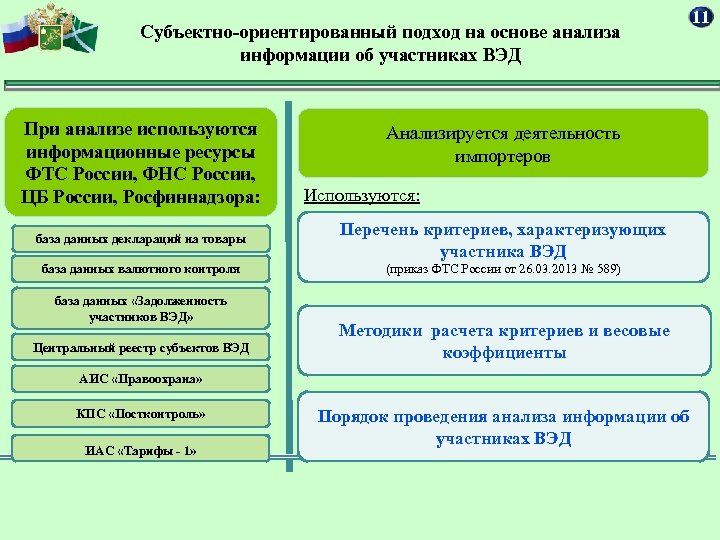 11

Субъектно-ориентированный подход на основе анализа информации об участниках ВЭД

При анализе используются информационные ресурсы ФТС России, ФНС России, ЦБ России, Росфиннадзора:

база данных деклараций на товары

база данных валютного контроля

база данных «Задолженность участников ВЭД»

Центральный реестр субъектов ВЭД

АИС «Правоохрана»

КПС «Постконтроль»

ИАС «Тарифы - 1»

Анализируется деятельность импортеров

Используются:

Перечень критериев, характеризующих участника ВЭД
(приказ ФТС России от 26.03.2013 № 589)

Методики расчета критериев и весовые коэффициенты

Порядок проведения анализа информации об участниках ВЭД